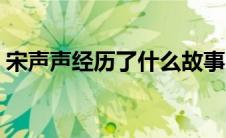 宋声声经历了什么故事